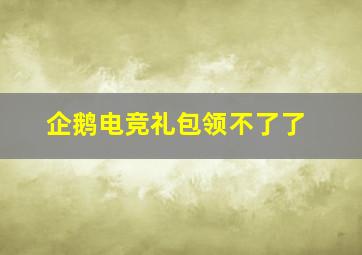 企鹅电竞礼包领不了了